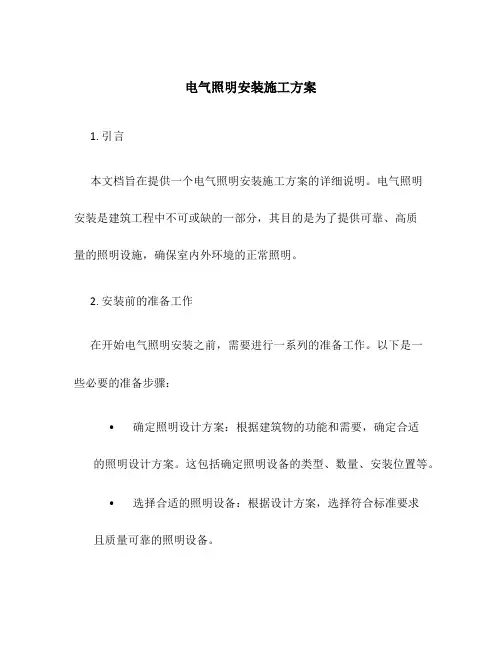 电气照明安装施工方案

1. 引言

本文档旨在提供一个电气照明安装施工方案的详细说明。电气照明安装是建筑工程中不可或缺的一部分，其目的是为了提供可靠、高质量的照明设施，确保室内外环境的正常照明。

2. 安装前的准备工作

在开始电气照明安装之前，需要进行一系列的准备工作。以下是一些必要的准备步骤：

• 确定照明设计方案：根据建筑物的功能和需要，确定合适的照明设计方案。这包括确定照明设备的类型、数量、安装位置等。

• 选择合适的照明设备：根据设计方案，选择符合标准要求且质量可靠的照明设备。